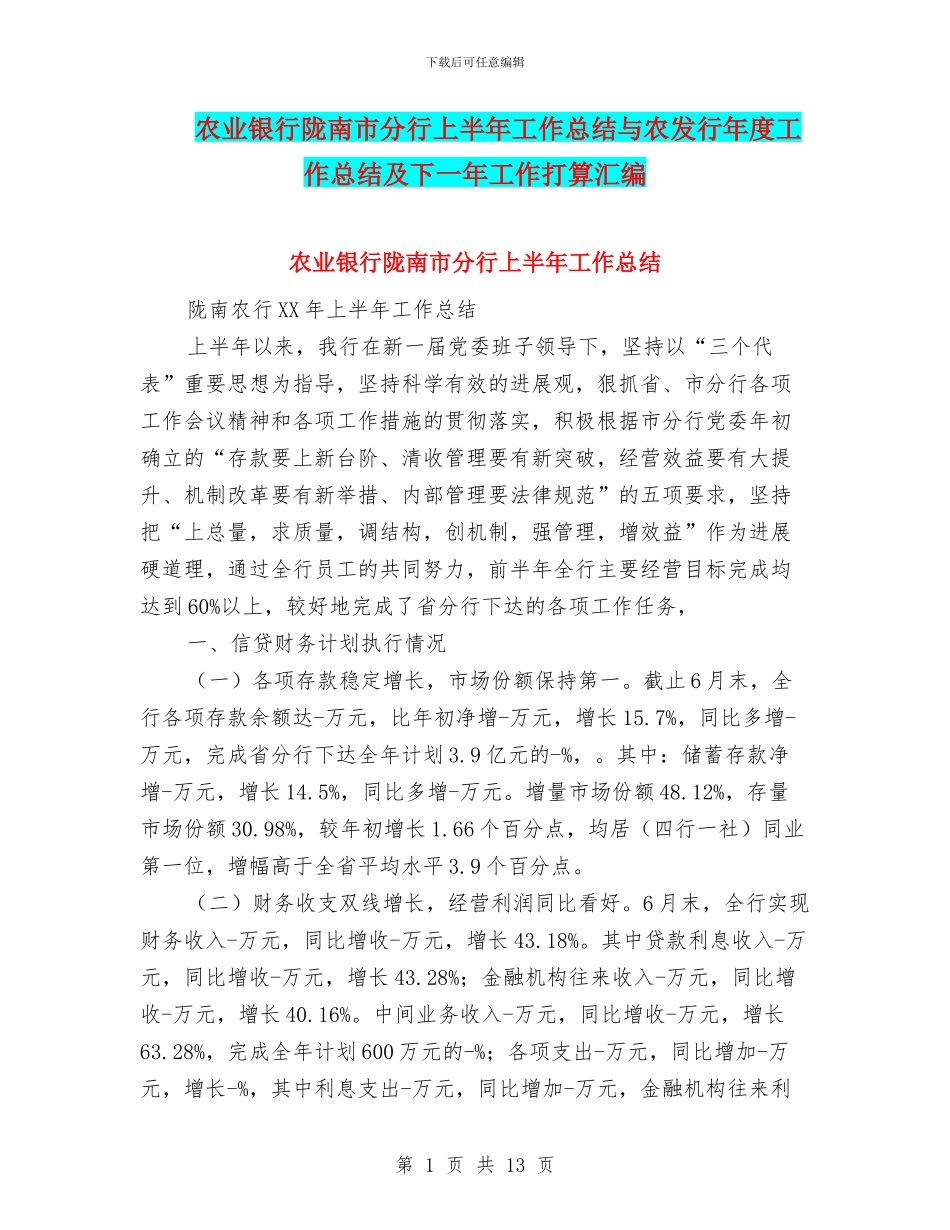 下载后可任意编辑

农业银行陇南市分行上半年工作总结与农发行年度工作总结及下一年工作打算汇编

农业银行陇南市分行上半年工作总结

陇南农行XX年上半年工作总结

上半年以来，我行在新一届党委班子领导下，坚持以“三个代表”重要思想为指导，坚持科学有效的进展观，狠抓省、市分行各项工作会议精神和各项工作措施的贯彻落实，积极根据市分行党委年初确立的“存款要上新台阶、清收管理要有新突破，经营效益要有大提升、机制改革要有新举措、内部管理要法律规范”的五项要求，坚持把“上总量，求质量，调结构，创机制，强管理，增效益”作为进展硬道理，通过全行员工的共同努力，前半年全行主要经营目标完成均达到60%以上，较好地完成了省分行下达的各项工作任务，

一、信贷财务计划执行情况

（一）各项存款稳定增长，市场份额保持第一。截止6月末，全行各项存款余额达-万元，比年初净增-万元，增长15.7%，同比多增-万元，完成省分行下达全年计划3.9亿元的-%，。其中：储蓄存款净增-万元，增长14.5%，同比多增-万元。增量市场份额48.12%，存量市场份额30.98%，较年初增长1.66个百分点，均居（四行一社）同业第一位，增幅高于全省平均水平3.9个百分点。

（二）财务收支双线增长，经营利润同比看好。6月末，全行实现财务收入-万元，同比增收-万元，增长43.18%。其中贷款利息收入-万元，同比增收-万元，增长43.28%；金融机构往来收入-万元，同比增收-万元，增长40.16%。中间业务收入-万元，同比增收-万元，增长63.28%，完成全年计划600万元的-%；各项支出-万元，同比增加-万元，增长-%，其中利息支出-万元，同比增加-万元，金融机构往来利

第 1 页 共 13 页